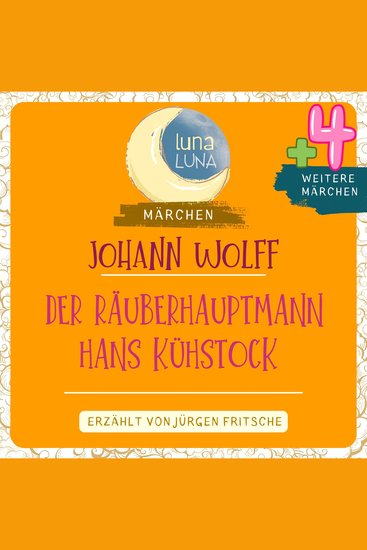 luna
LUNA

MÄRCHEN

+4
WEITERE MÄRCHEN

JOHANN WOLFF

DER RÄUBERHAUPTMANN HANS KÜHSTOCK

ERZÄHLT VON JÜRGEN FRITSCHE